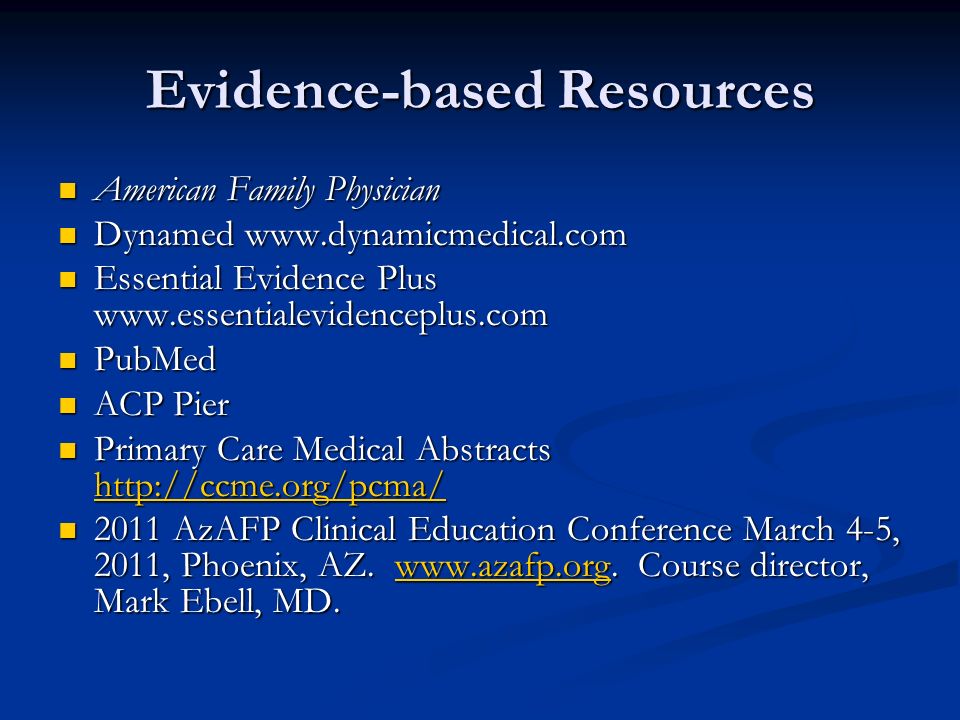 Evidence-based Resources

- American Family Physician
- Dynamed www.dynamicmedical.com
- Essential Evidence Plus www.essentialevidenceplus.com
- PubMed
- ACP Pier
- Primary Care Medical Abstracts http://ccme.org/pcma/
- 2011 AzAFP Clinical Education Conference March 4-5, 2011, Phoenix, AZ. www.azafp.org. Course director, Mark Ebell, MD.